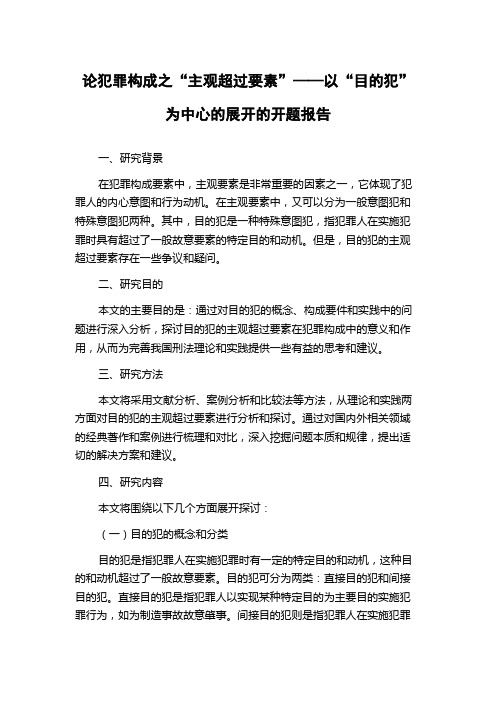 论犯罪构成之“主观超过要素”——以“目的犯”为中心的展开的开题报告

一、研究背景

在犯罪构成要素中，主观要素是非常重要的因素之一，它体现了犯罪人的内心意图和行为动机。在主观要素中，又可以分为一般意图犯和特殊意图犯两种。其中，目的犯是一种特殊意图犯，指犯罪人在实施犯罪时具有超过了一般故意要素的特定目的和动机。但是，目的犯的主观超过要素存在一些争议和疑问。

二、研究目的

本文的主要目的是：通过对目的犯的概念、构成要件和实践中的问题进行深入分析，探讨目的犯的主观超过要素在犯罪构成中的意义和作用，从而为完善我国刑法理论和实践提供一些有益的思考和建议。

三、研究方法

本文将采用文献分析、案例分析和比较法等方法，从理论和实践两方面对目的犯的主观超过要素进行分析和探讨。通过对国内外相关领域的经典著作和案例进行梳理和对比，深入挖掘问题本质和规律，提出适切的解决方案和建议。

四、研究内容

本文将围绕以下几个方面展开探讨：

（一）目的犯的概念和分类

目的犯是指犯罪人在实施犯罪时有一定的特定目的和动机，这种目的和动机超过了一般故意要素。目的犯可分为两类：直接目的犯和间接目的犯。直接目的犯是指犯罪人以实现某种特定目的为主要目的实施犯罪行为，如为制造事故故意肇事。间接目的犯则是指犯罪人在实施犯罪